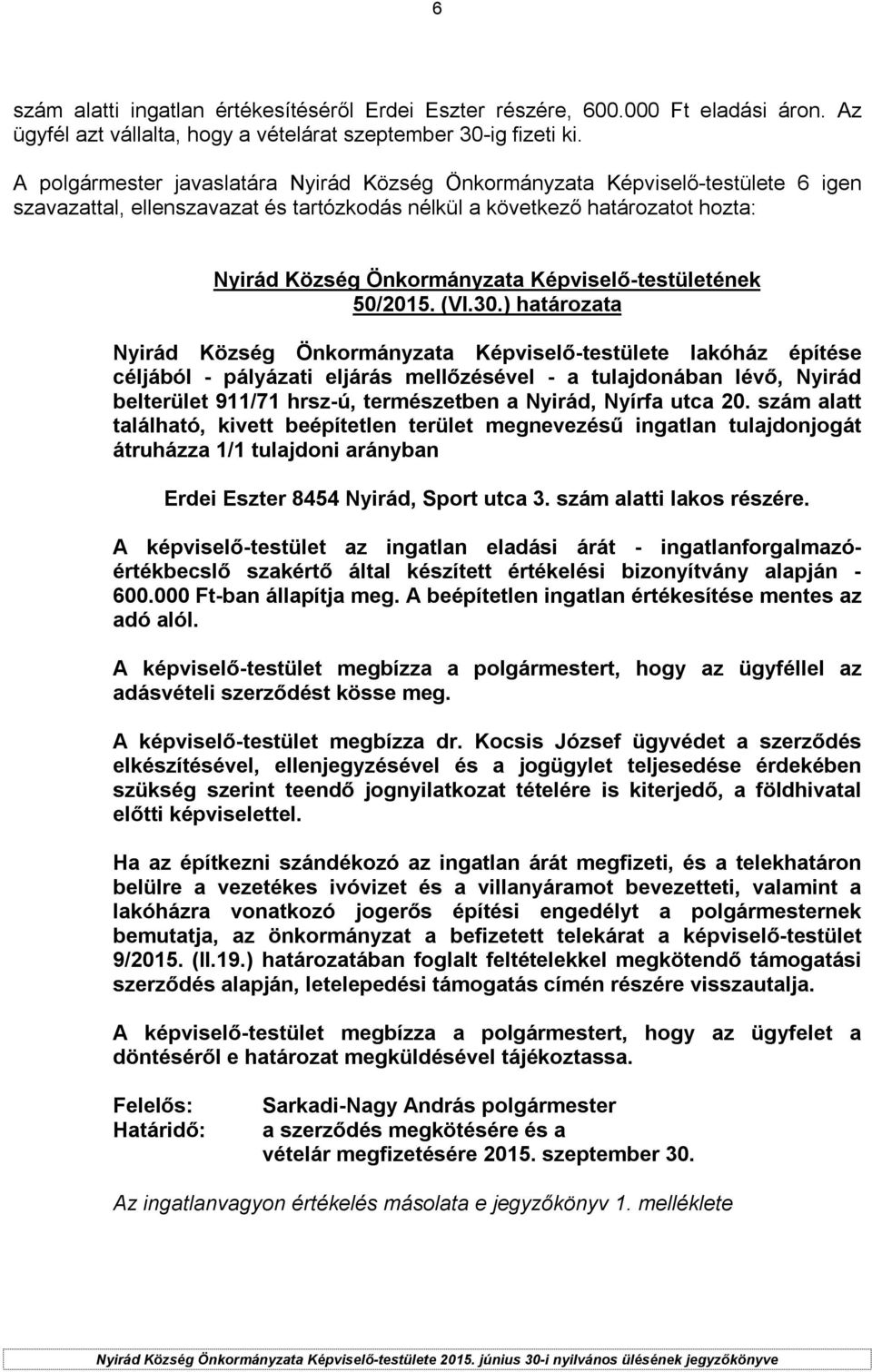 6

szám alatti ingatlan értékesítéséről Erdei Eszter részére, 600.000 Ft eladási áron. Az ügyfél azt vállalta, hogy a vételárat szeptember 30-ig fizeti ki.

A polgármester javaslatára Nyirád Község Önkormányzata Képviselő-testülete 6 igen szavazattal, ellenszavazat és tartózkodás nélkül a következő határozatot hozta:

Nyirád Község Önkormányzata Képviselő-testületének 50/2015. (VI.30.) határozata

Nyirád Község Önkormányzata Képviselő-testülete lakóház építése céljából - pályázati eljárás mellőzésével - a tulajdonában lévő, Nyirád belterület 911/71 hrsz-ú, természetben a Nyirád, Nyírfa utca 20. szám alatt található, kivett beépítetlen terület megnevezésű ingatlan tulajdonjogát átruházza 1/1 tulajdoni arányban

Erdei Eszter 8454 Nyirád, Sport utca 3. szám alatti lakos részére.

A képviselő-testület az ingatlan eladási árát - ingatlanforgalmazó-értékbecslő szakértő által készített értékelési bizonyítvány alapján - 600.000 Ft-ban állapítja meg. A beépítetlen ingatlan értékesítése mentes az adó alól.

A képviselő-testület megbízza a polgármestert, hogy az ügyféllel az adásvételi szerződést kösse meg.

A képviselő-testület megbízza dr. Kocsis József ügyvédet a szerződés elkészítésével, ellenjegyzésével és a jogügylet teljesedése érdekében szükség szerint teendő jognyilatkozat tételére is kiterjedő, a földhivatal előtti képviselettel.

Ha az építkezni szándékozó az ingatlan árát megfizeti, és a telekhatáron belülre a vezetékes ivóvizet és a villanyáramot bevezetteti, valamint a lakóházra vonatkozó jogerős építési engedélyt a polgármesternek bemutatja, az önkormányzat a befizetett telekárat a képviselő-testület 9/2015. (II.19.) határozatában foglalt feltételekkel megkötendő támogatási szerződés alapján, letelepedési támogatás címén részére visszautalja.

A képviselő-testület megbízza a polgármestert, hogy az ügyfelet a döntéséről e határozat megküldésével tájékoztassa.

Felelős: Sarkadi-Nagy András polgármester
Határidő: a szerződés megkötésére és a vételár megfizetésére 2015. szeptember 30.

Az ingatlanvagyon értékelés másolata e jegyzőkönyv 1. melléklete

Nyirád Község Önkormányzata Képviselő-testülete 2015. június 30-i nyilvános ülésének jegyzőkönyve